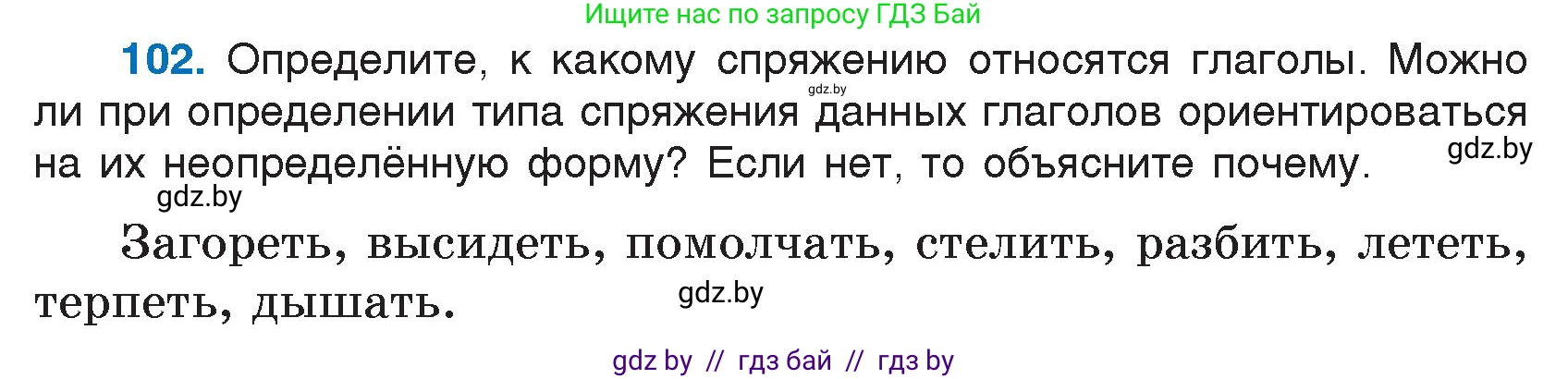 Ищите нас по запросу ГДЗ Бай

102. Определите, к какому спряжению относятся глаголы. Можно ли при определении типа спряжения данных глаголов ориентироваться на их неопределённую форму? Если нет, то объясните почему.

gdz.by

gdz.by

gdz.by

Загореть, высидеть, помолчать, стелить, разбить, лететь, терпеть, дышать.

gdz.by

gdz by // гдз бай // гдз by